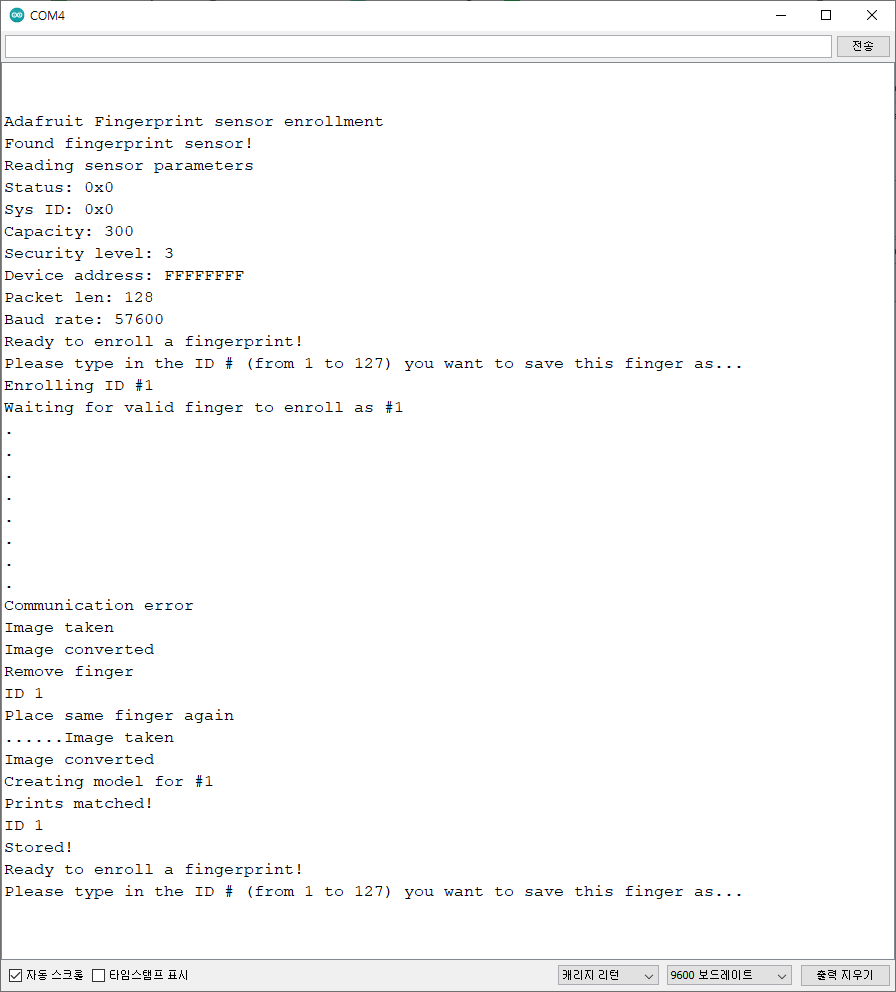 COM4

전송

Adafruit Fingerprint sensor enrollment
Found fingerprint sensor!
Reading sensor parameters
Status: 0x0
Sys ID: 0x0
Capacity: 300
Security level: 3
Device address: FFFFFFFF
Packet len: 128
Baud rate: 57600
Ready to enroll a fingerprint!
Please type in the ID # (from 1 to 127) you want to save this finger as...
Enrolling ID #1
Waiting for valid finger to enroll as #1
.
.
.
.
.
.
.
.
Communication error
Image taken
Image converted
Remove finger
ID 1
Place same finger again
......Image taken
Image converted
Creating model for #1
Prints matched!
ID 1
Stored!
Ready to enroll a fingerprint!
Please type in the ID # (from 1 to 127) you want to save this finger as...

자동 스크롤 타임스탬프 표시 캐리지 리턴 9600 보드레이트 출력 지우기